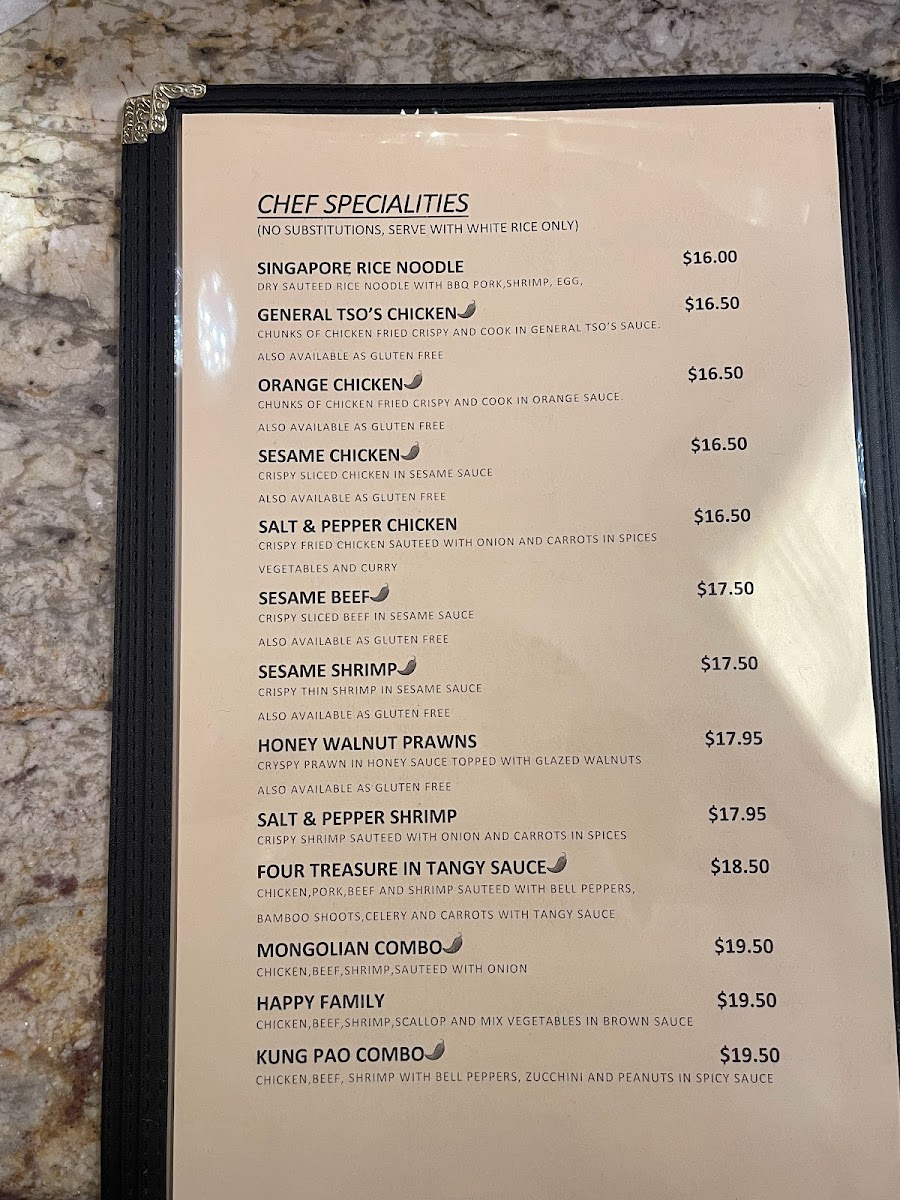 CHEF SPECIALITIES
(NO SUBSTITUTIONS, SERVE WITH WHITE RICE ONLY)

SINGAPORE RICE NOODLE $16.00
DRY SAUTEED RICE NOODLE WITH BBQ PORK,SHRIMP, EGG,

GENERAL TSO'S CHICKEN $16.50
CHUNKS OF CHICKEN FRIED CRISPY AND COOK IN GENERAL TSO'S SAUCE.
ALSO AVAILABLE AS GLUTEN FREE

ORANGE CHICKEN $16.50
CHUNKS OF CHICKEN FRIED CRISPY AND COOK IN ORANGE SAUCE.
ALSO AVAILABLE AS GLUTEN FREE

SESAME CHICKEN $16.50
CRISPY SLICED CHICKEN IN SESAME SAUCE
ALSO AVAILABLE AS GLUTEN FREE

SALT & PEPPER CHICKEN $16.50
CRISPY FRIED CHICKEN SAUTEED WITH ONION AND CARROTS IN SPICES
VEGETABLES AND CURRY

SESAME BEEF $17.50
CRISPY SLICED BEEF IN SESAME SAUCE
ALSO AVAILABLE AS GLUTEN FREE

SESAME SHRIMP $17.50
CRISPY THIN SHRIMP IN SESAME SAUCE
ALSO AVAILABLE AS GLUTEN FREE

HONEY WALNUT PRAWNS $17.95
CRYSPY PRAWN IN HONEY SAUCE TOPPED WITH GLAZED WALNUTS
ALSO AVAILABLE AS GLUTEN FREE

SALT & PEPPER SHRIMP $17.95
CRISPY SHRIMP SAUTEED WITH ONION AND CARROTS IN SPICES

FOUR TREASURE IN TANGY SAUCE $18.50
CHICKEN,PORK,BEEF AND SHRIMP SAUTEED WITH BELL PEPPERS,
BAMBOO SHOOTS,CELERY AND CARROTS WITH TANGY SAUCE

MONGOLIAN COMBO $19.50
CHICKEN,BEEF,SHRIMP,SAUTEED WITH ONION

HAPPY FAMILY $19.50
CHICKEN,BEEF,SHRIMP,SCALLOP AND MIX VEGETABLES IN BROWN SAUCE

KUNG PAO COMBO $19.50
CHICKEN,BEEF, SHRIMP WITH BELL PEPPERS, ZUCCHINI AND PEANUTS IN SPICY SAUCE